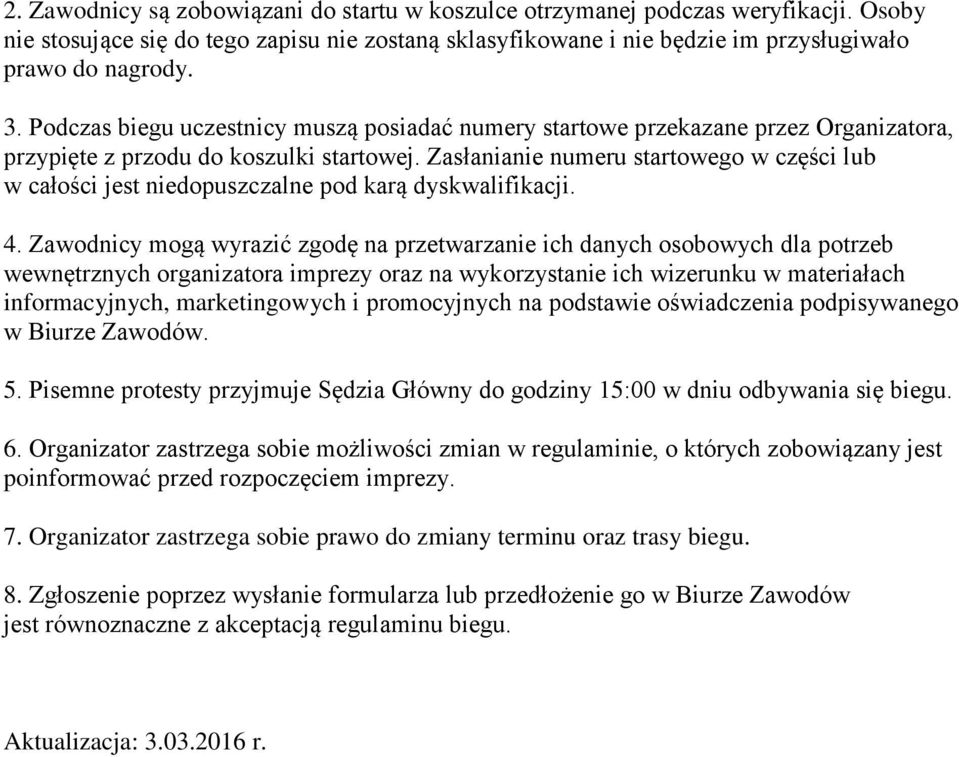 2. Zawodnicy są zobowiązani do startu w koszulce otrzymanej podczas weryfikacji. Osoby nie stosujące się do tego zapisu nie zostaną sklasyfikowane i nie będzie im przysługiwało prawo do nagrody.

3. Podczas biegu uczestnicy muszą posiadać numery startowe przekazane przez Organizatora, przypięte z przodu do koszulki startowej. Zasłanianie numeru startowego w części lub w całości jest niedopuszczalne pod karą dyskwalifikacji.

4. Zawodnicy mogą wyrazić zgodę na przetwarzanie ich danych osobowych dla potrzeb wewnętrznych organizatora imprezy oraz na wykorzystanie ich wizerunku w materiałach informacyjnych, marketingowych i promocyjnych na podstawie oświadczenia podpisywanego w Biurze Zawodów.

5. Pisemne protesty przyjmuje Sędzia Główny do godziny 15:00 w dniu odbywania się biegu.

6. Organizator zastrzega sobie możliwości zmian w regulaminie, o których zobowiązany jest poinformować przed rozpoczęciem imprezy.

7. Organizator zastrzega sobie prawo do zmiany terminu oraz trasy biegu.

8. Zgłoszenie poprzez wysłanie formularza lub przedłożenie go w Biurze Zawodów jest równoznaczne z akceptacją regulaminu biegu.

Aktualizacja: 3.03.2016 r.